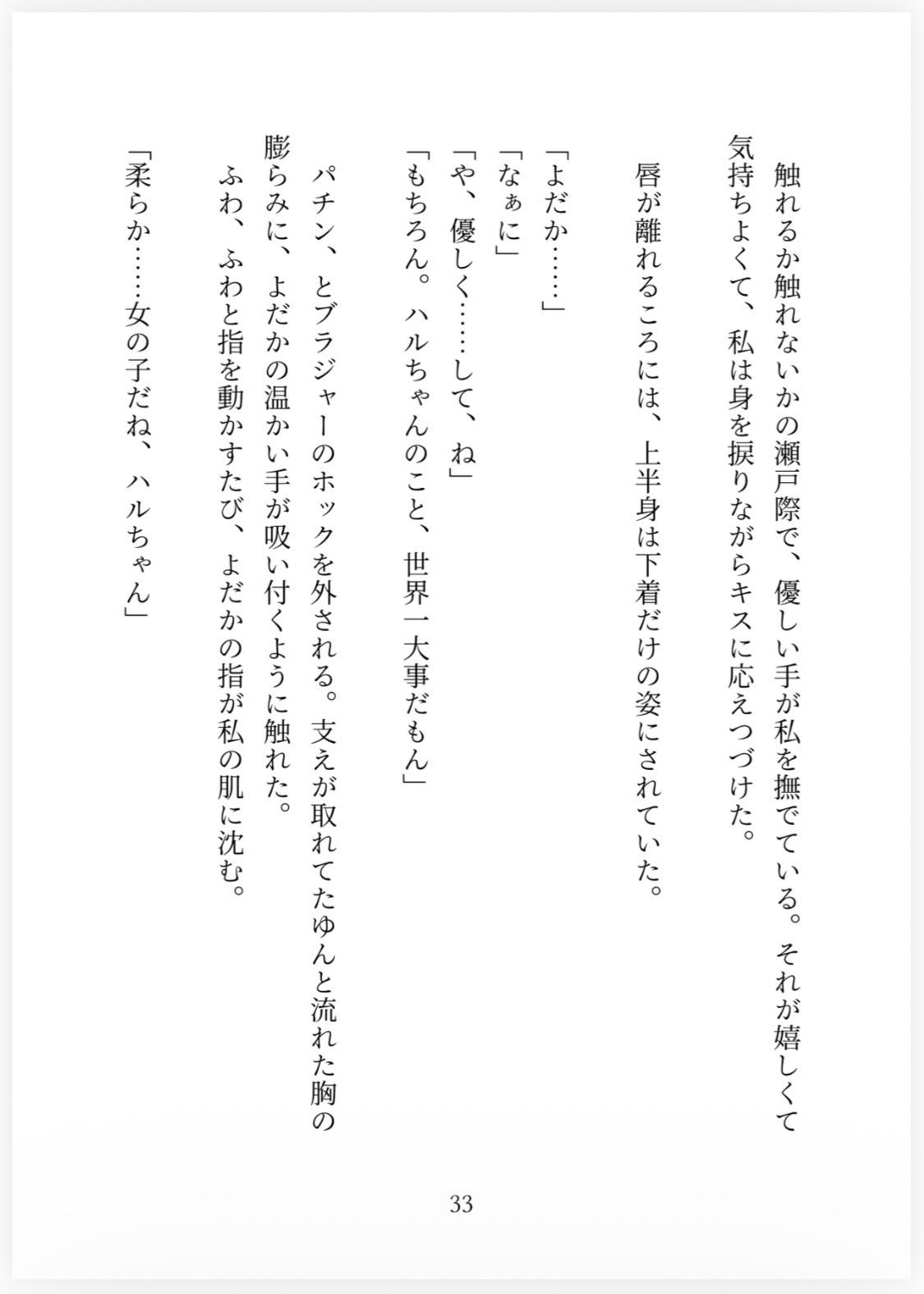 触れるか触れないかの瀬戸際で、優しい手が私を撫でている。それが嬉しくて気持ちよくて、私は身を捩りながらキスに応えつづけた。

唇が離れるころには、上半身は下着だけの姿にされていた。

「よだか……」
「なぁに」
「や、優しく……して、ね」
「もちろん。ハルちゃんのこと、世界一大事だもん」

パチン、とブラジャーのホックを外される。支えが取れてたゆんと流れた胸の膨らみに、よだかの温かい手が吸い付くように触れた。

ふわ、ふわと指を動かすたび、よだかの指が私の肌に沈む。

「柔らか……女の子だね、ハルちゃん」

33